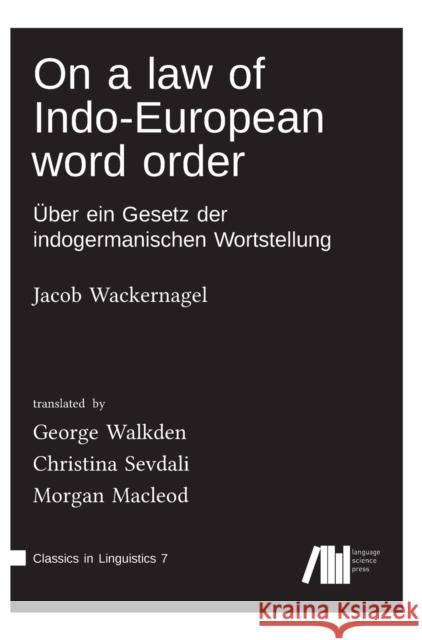 On a law of Indo-European word order

Über ein Gesetz der indogermanischen Wortstellung

Jacob Wackernagel

translated by

George Walkden
Christina Sevdali
Morgan Macleod

Classics in Linguistics 7

language science press